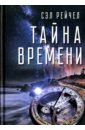 СЭЛ РЕЙЧЕЛ

ТАЙНА ВРЕМЕНИ